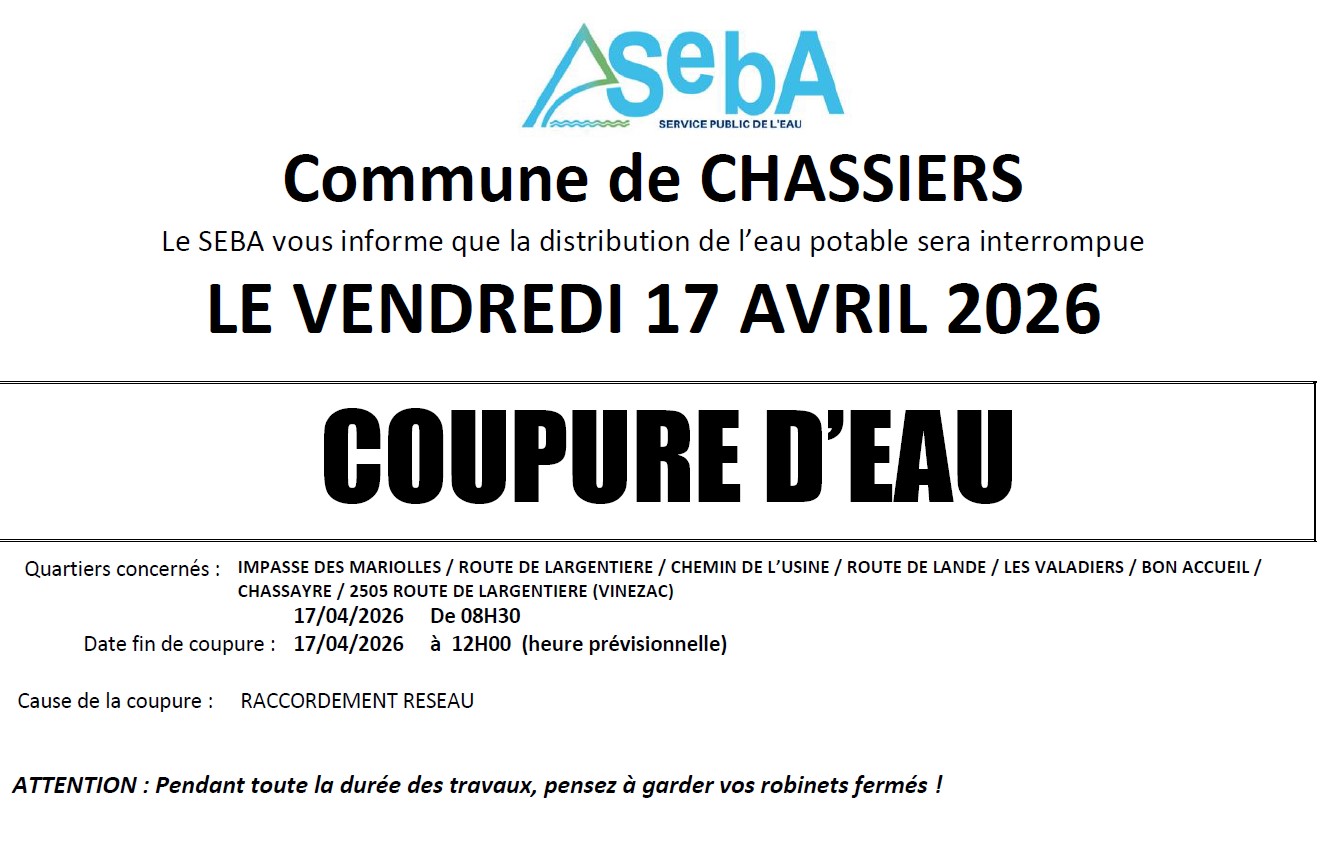 SebA
SERVICE PUBLIC DE L'EAU

Commune de CHASSIERS

Le SEBA vous informe que la distribution de l'eau potable sera interrompue

LE VENDREDI 17 AVRIL 2026

COUPURE D'EAU

Quartiers concernés : IMPASSE DES MARIOLLES / ROUTE DE LARGENTIERE / CHEMIN DE L'USINE / ROUTE DE LANDE / LES VALADIERS / BON ACCUEIL / CHASSAYRE / 2505 ROUTE DE LARGENTIERE (VINEZAC)

17/04/2026 De 08H30

Date fin de coupure : 17/04/2026 à 12H00 (heure prévisionnelle)

Cause de la coupure : RACCORDEMENT RESEAU

ATTENTION : Pendant toute la durée des travaux, pensez à garder vos robinets fermés !